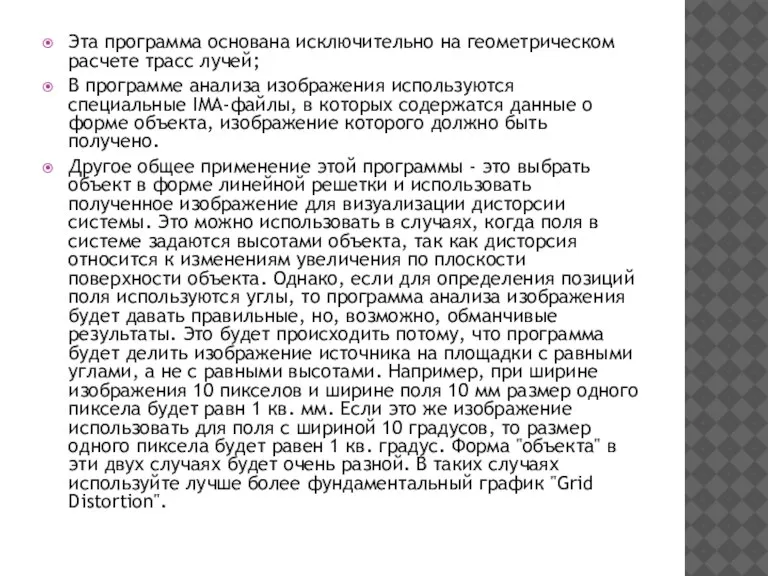 Эта программа основана исключительно на геометрическом расчете трасс лучей;

В программе анализа изображения используются специальные IMA-файлы, в которых содержатся данные о форме объекта, изображение которого должно быть получено.

Другое общее применение этой программы - это выбрать объект в форме линейной решетки и использовать полученное изображение для визуализации дисторсии системы. Это можно использовать в случаях, когда поля в системе задаются высотами объекта, так как дисторсия относится к изменениям увеличения по плоскости поверхности объекта. Однако, если для определения позиций поля используются углы, то программа анализа изображения будет давать правильные, но, возможно, обманчивые результаты. Это будет происходить потому, что программа будет делить изображение источника на площадки с равными углами, а не с равными высотами. Например, при ширине изображения 10 пикселов и ширине поля 10 мм размер одного пиксела будет равн 1 кв. мм. Если это же изображение использовать для поля с шириной 10 градусов, то размер одного пиксела будет равен 1 кв. градус. Форма "объекта" в эти двух случаях будет очень разной. В таких случаях используйте лучше более фундаментальный график "Grid Distortion".